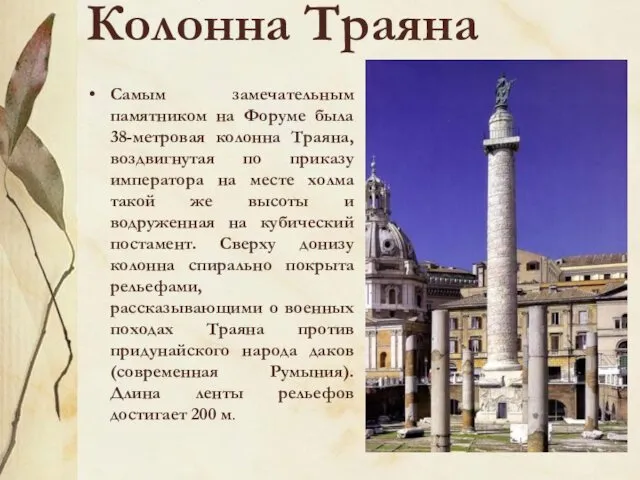 Колонна Траяна

• Самым замечательным памятником на Форуме была 38-метровая колонна Траяна, воздвигнутая по приказу императора на месте холма такой же высоты и водруженная на кубический постамент. Сверху донизу колонна спирально покрыта рельефами, рассказывающими о военных походах Траяна против придунайского народа даков (современная Румыния). Длина ленты рельефов достигает 200 м.